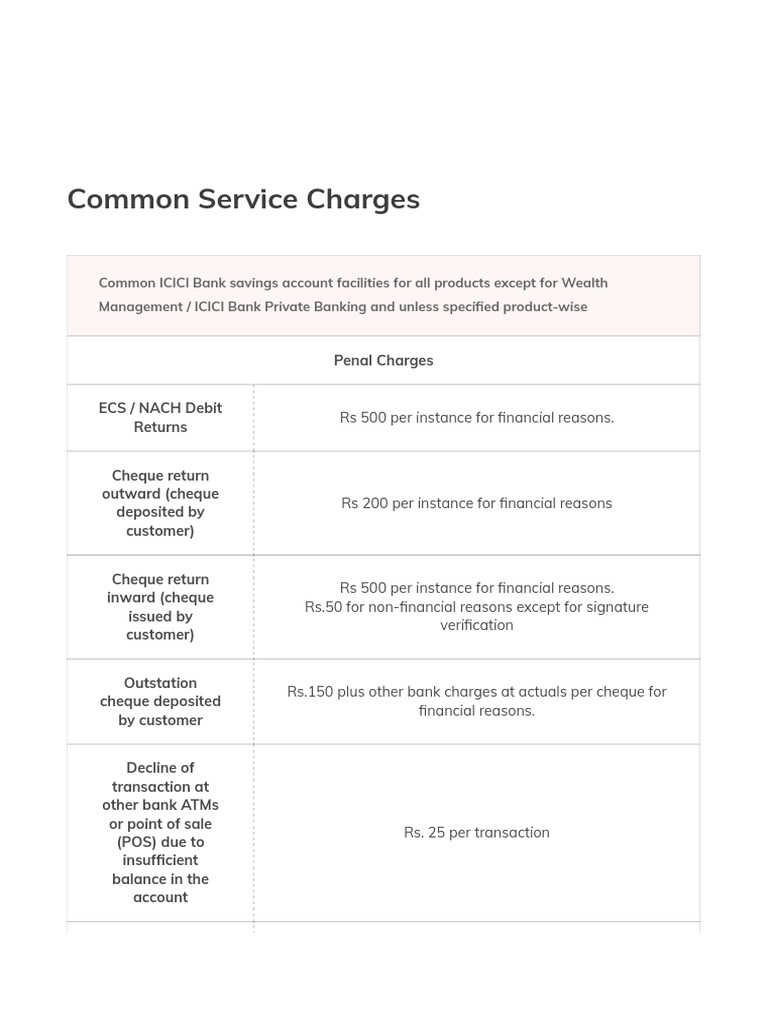 Common Service Charges

Common ICICI Bank savings account facilities for all products except for Wealth Management / ICICI Bank Private Banking and unless specified product-wise

| Penal Charges | |
|---|---|
| ECS / NACH Debit Returns | Rs 500 per instance for financial reasons. |
| Cheque return outward (cheque deposited by customer) | Rs 200 per instance for financial reasons |
| Cheque return inward (cheque issued by customer) | Rs 500 per instance for financial reasons. Rs.50 for non-financial reasons except for signature verification |
| Outstation cheque deposited by customer | Rs.150 plus other bank charges at actuals per cheque for financial reasons. |
| Decline of transaction at other bank ATMs or point of sale (POS) due to insufficient balance in the account | Rs. 25 per transaction |